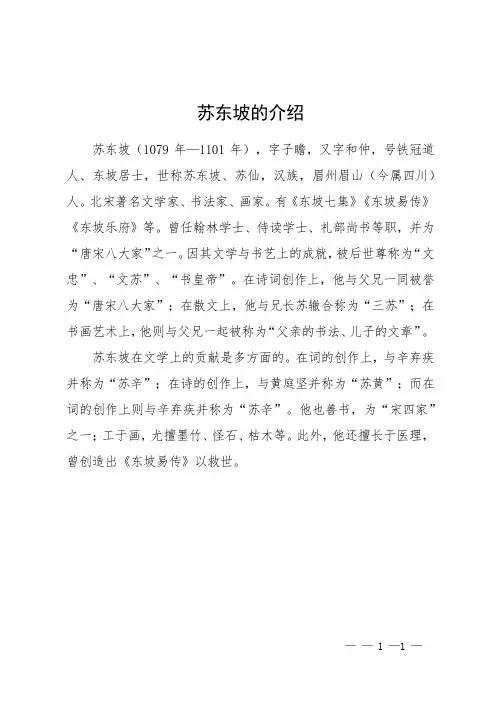 苏东坡的介绍

苏东坡（1079 年—1101 年），字子瞻，又字和仲，号铁冠道人、东坡居士，世称苏东坡、苏仙，汉族，眉州眉山（今属四川）人。北宋著名文学家、书法家、画家。有《东坡七集》《东坡易传》《东坡乐府》等。曾任翰林学士、侍读学士、礼部尚书等职，并为“唐宋八大家”之一。因其文学与书艺上的成就，被后世尊称为“文忠”、“文苏”、“书皇帝”。在诗词创作上，他与父兄一同被誉为“唐宋八大家”；在散文上，他与兄长苏辙合称为“三苏”；在书画艺术上，他则与父兄一起被称为“父亲的书法、儿子的文章”。

苏东坡在文学上的贡献是多方面的。在词的创作上，与辛弃疾并称为“苏辛”；在诗的创作上，与黄庭坚并称为“苏黄”；而在词的创作上则与辛弃疾并称为“苏辛”。他也善书，为“宋四家”之一；工于画，尤擅墨竹、怪石、枯木等。此外，他还擅长于医理，曾创造出《东坡易传》以救世。

— — 1 —1 —